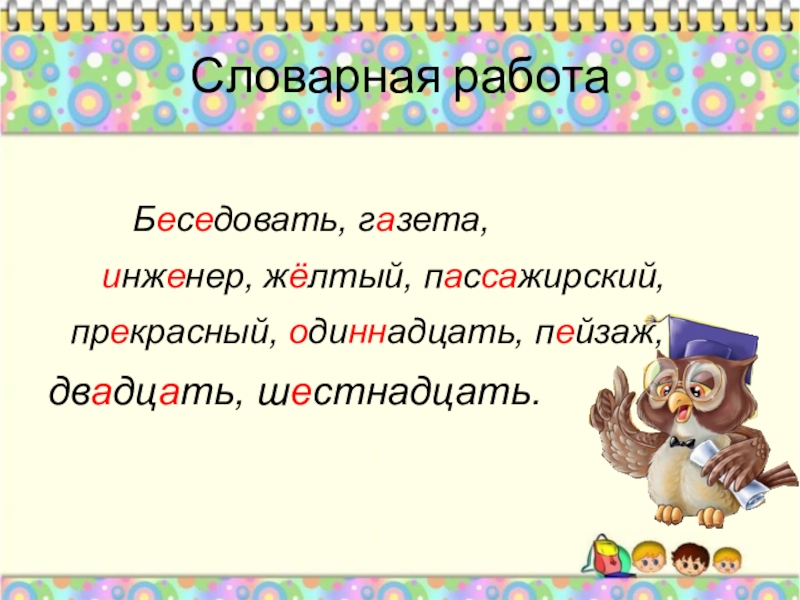 Словарная работа

Беседовать, газета, инженер, жёлтый, пассажирский, прекрасный, одиннадцать, пейзаж, двадцать, шестнадцать.